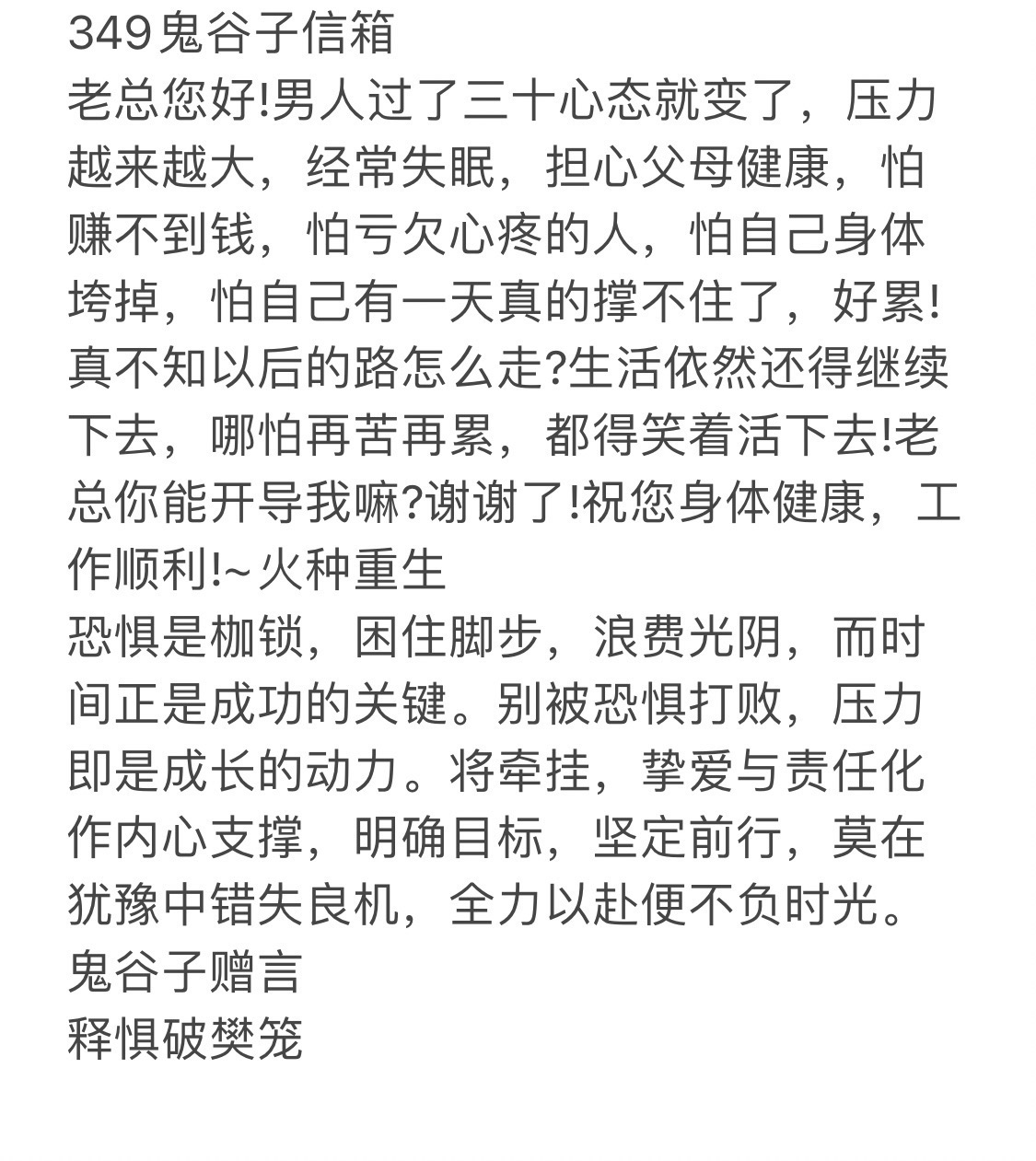 349鬼谷子信箱
老总您好!男人过了三十心态就变了，压力越来越大，经常失眠，担心父母健康，怕赚不到钱，怕亏欠心疼的人，怕自己身体垮掉，怕自己有一天真的撑不住了，好累!真不知以后的路怎么走?生活依然还得继续下去，哪怕再苦再累，都得笑着活下去!老总你能开导我嘛?谢谢了!祝您身体健康，工作顺利!~火种重生
恐惧是枷锁，困住脚步，浪费光阴，而时间正是成功的关键。别被恐惧打败，压力即是成长的动力。将牵挂，挚爱与责任化作内心支撑，明确目标，坚定前行，莫在犹豫中错失良机，全力以赴便不负时光。
鬼谷子赠言
释惧破樊笼